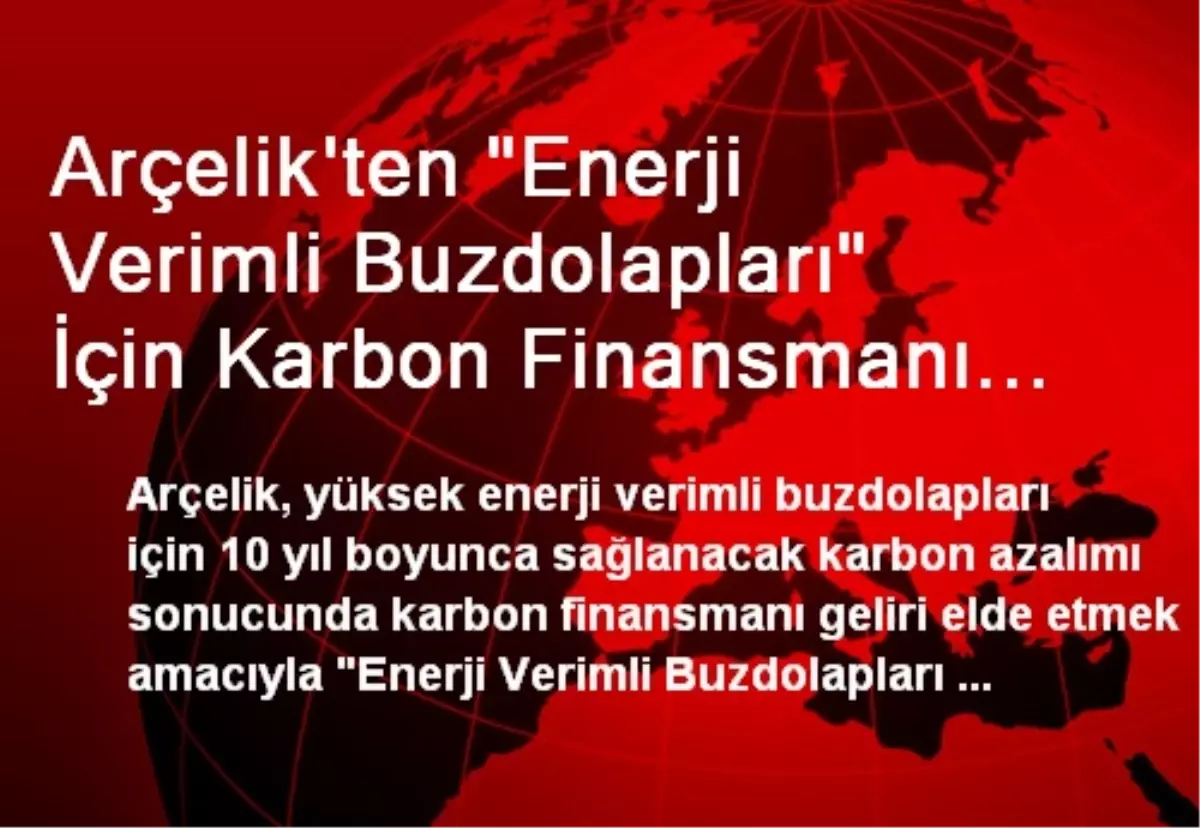 Arçelik'ten "Enerji Verimli Buzdolapları" İçin Karbon Finansmanı…

Arçelik, yüksek enerji verimli buzdolapları için 10 yıl boyunca sağlanacak karbon azalımı sonucunda karbon finansmanı geliri elde etmek amacıyla "Enerji Verimli Buzdolapları ...